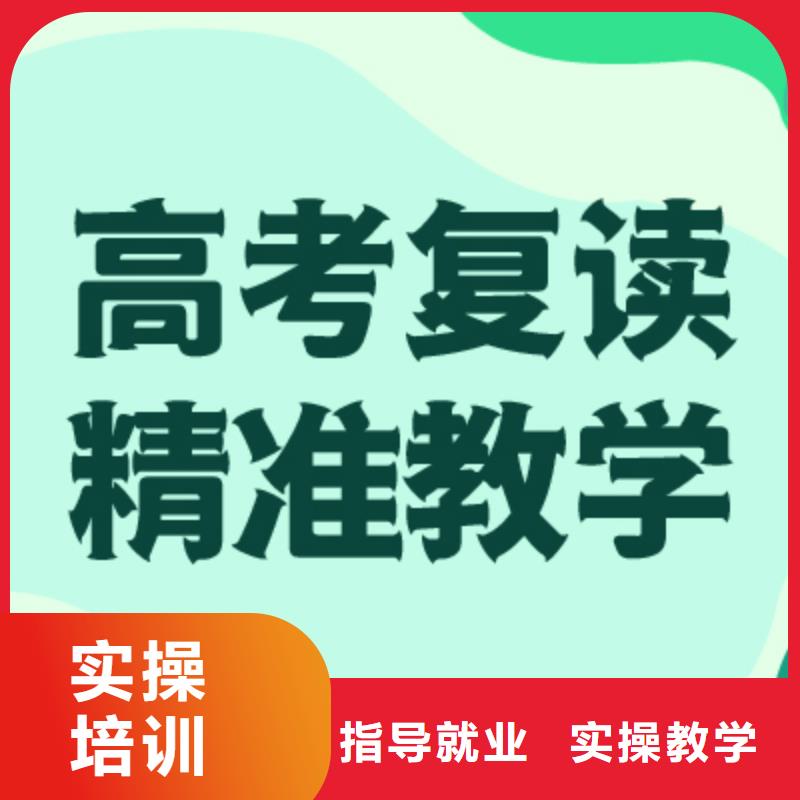 高考复读
精准教学

实操
培训

指导就业 实操教学